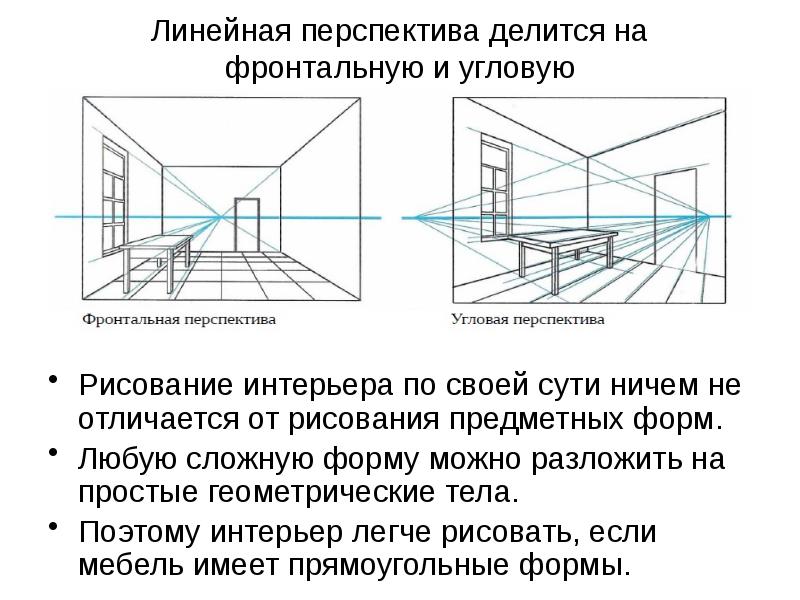 Линейная перспектива делится на фронтальную и угловую

Фронтальная перспектива

Угловая перспектива

• Рисование интерьера по своей сути ничем не отличается от рисования предметных форм.
• Любую сложную форму можно разложить на простые геометрические тела.
• Поэтому интерьер легче рисовать, если мебель имеет прямоугольные формы.